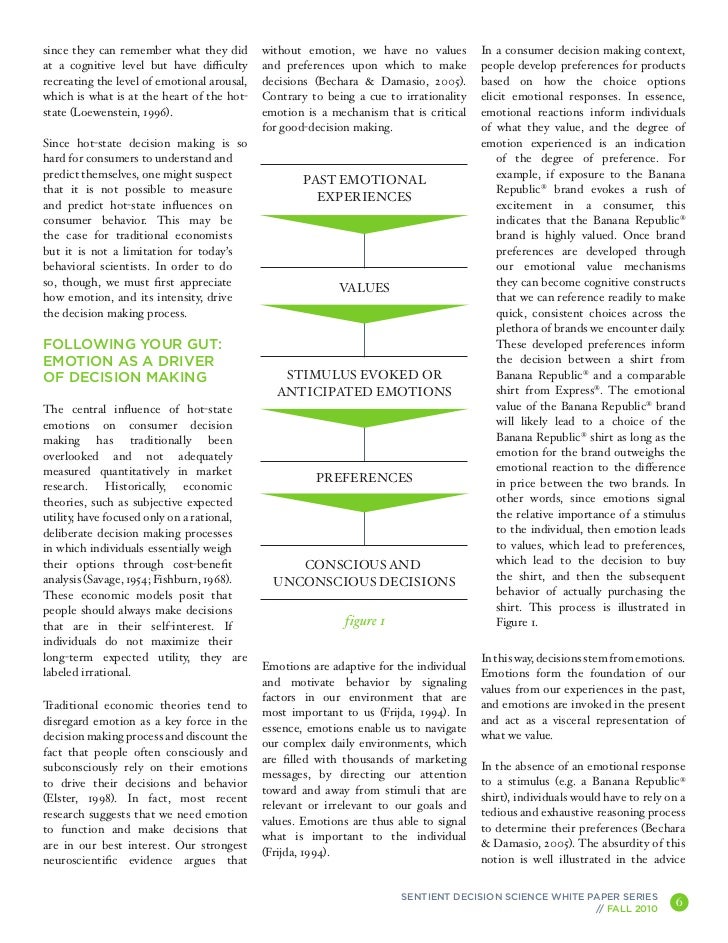 since they can remember what they did at a cognitive level but have difficulty recreating the level of emotional arousal, which is what is at the heart of the hot-state (Loewenstein, 1996).

Since hot-state decision making is so hard for consumers to understand and predict themselves, one might suspect that it is not possible to measure and predict hot-state influences on consumer behavior. This may be the case for traditional economists but it is not a limitation for today's behavioral scientists. In order to do so, though, we must first appreciate how emotion, and its intensity, drive the decision making process.

FOLLOWING YOUR GUT: EMOTION AS A DRIVER OF DECISION MAKING

The central influence of hot-state emotions on consumer decision making has traditionally been overlooked and not adequately measured quantitatively in market research. Historically, economic theories, such as subjective expected utility, have focused only on a rational, deliberate decision making processes in which individuals essentially weigh their options through cost-benefit analysis (Savage, 1954; Fishburn, 1968). These economic models posit that people should always make decisions that are in their self-interest. If individuals do not maximize their long-term expected utility, they are labeled irrational.

Traditional economic theories tend to disregard emotion as a key force in the decision making process and discount the fact that people often consciously and subconsciously rely on their emotions to drive their decisions and behavior (Elster, 1998). In fact, most recent research suggests that we need emotion to function and make decisions that are in our best interest. Our strongest neuroscientific evidence argues that

without emotion, we have no values and preferences upon which to make decisions (Bechara & Damasio, 2005). Contrary to being a cue to irrationality emotion is a mechanism that is critical for good-decision making.

PAST EMOTIONAL EXPERIENCES

VALUES

STIMULUS EVOKED OR ANTICIPATED EMOTIONS

PREFERENCES

CONSCIOUS AND UNCONSCIOUS DECISIONS

figure 1

Emotions are adaptive for the individual and motivate behavior by signaling factors in our environment that are most important to us (Frijda, 1994). In essence, emotions enable us to navigate our complex daily environments, which are filled with thousands of marketing messages, by directing our attention toward and away from stimuli that are relevant or irrelevant to our goals and values. Emotions are thus able to signal what is important to the individual (Frijda, 1994).

In a consumer decision making context, people develop preferences for products based on how the choice options elicit emotional responses. In essence, emotional reactions inform individuals of what they value, and the degree of emotion experienced is an indication of the degree of preference. For example, if exposure to the Banana Republic® brand evokes a rush of excitement in a consumer, this indicates that the Banana Republic® brand is highly valued. Once brand preferences are developed through our emotional value mechanisms they can become cognitive constructs that we can reference readily to make quick, consistent choices across the plethora of brands we encounter daily. These developed preferences inform the decision between a shirt from Banana Republic® and a comparable shirt from Express®. The emotional value of the Banana Republic® brand will likely lead to a choice of the Banana Republic® shirt as long as the emotion for the brand outweighs the emotional reaction to the difference in price between the two brands. In other words, since emotions signal the relative importance of a stimulus to the individual, then emotion leads to values, which lead to preferences, which lead to the decision to buy the shirt, and then the subsequent behavior of actually purchasing the shirt. This process is illustrated in Figure 1.

In this way, decisions stem from emotions. Emotions form the foundation of our values from our experiences in the past, and emotions are invoked in the present and act as a visceral representation of what we value.

In the absence of an emotional response to a stimulus (e.g. a Banana Republic® shirt), individuals would have to rely on a tedious and exhaustive reasoning process to determine their preferences (Bechara & Damasio, 2005). The absurdity of this notion is well illustrated in the advice

SENTIENT DECISION SCIENCE WHITE PAPER SERIES // FALL 2010 6